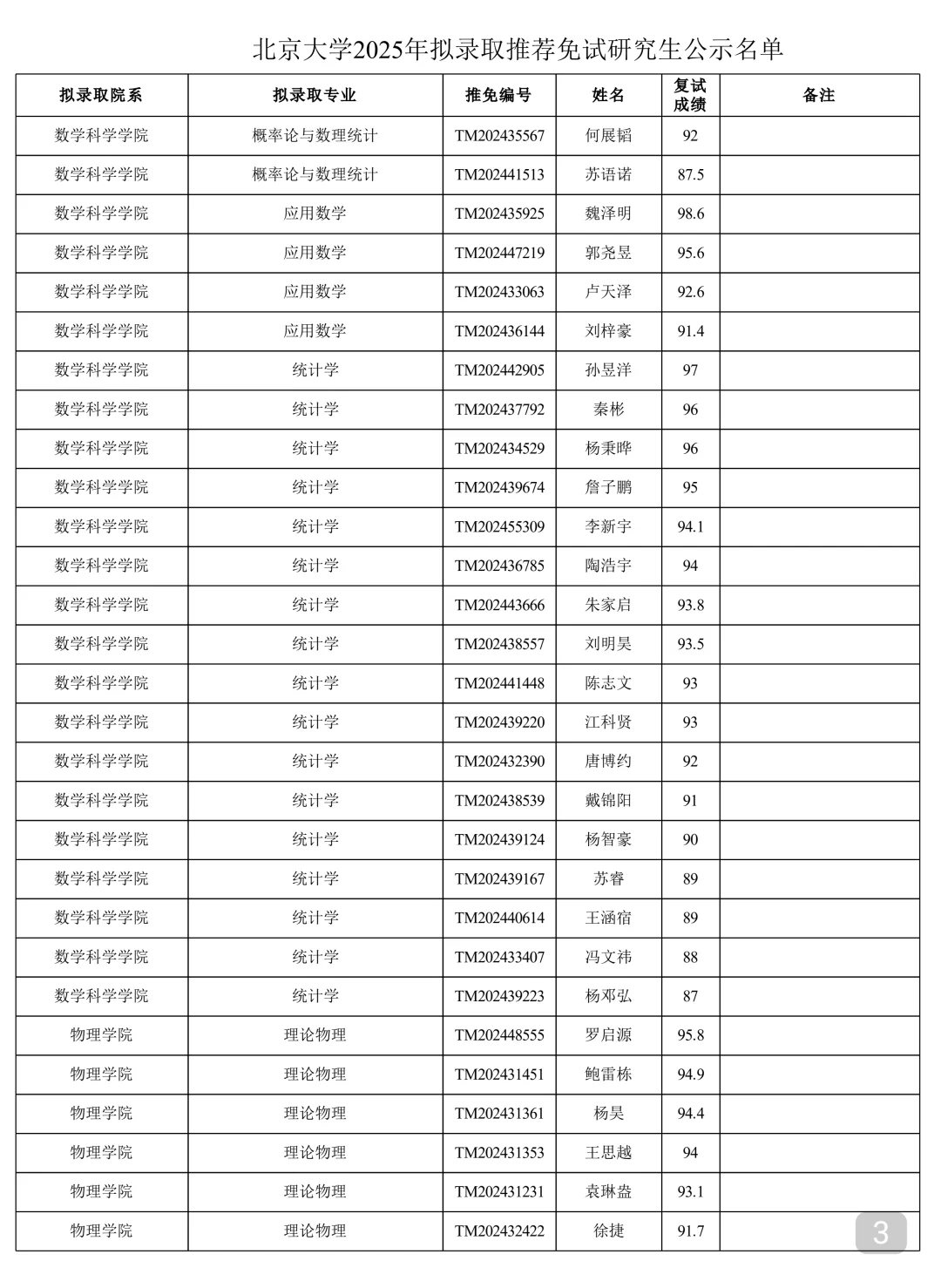 北京大学2025年拟录取推荐免试研究生公示名单

| 拟录取院系 | 拟录取专业 | 推免编号 | 姓名 | 复试成绩 | 备注 |
|---|---|---|---|---|---|
| 数学科学学院 | 概率论与数理统计 | TM202435567 | 何展韬 | 92 | |
| 数学科学学院 | 概率论与数理统计 | TM202441513 | 苏语诺 | 87.5 | |
| 数学科学学院 | 应用数学 | TM202435925 | 魏泽明 | 98.6 | |
| 数学科学学院 | 应用数学 | TM202447219 | 郭尧昱 | 95.6 | |
| 数学科学学院 | 应用数学 | TM202433063 | 卢天泽 | 92.6 | |
| 数学科学学院 | 应用数学 | TM202436144 | 刘梓豪 | 91.4 | |
| 数学科学学院 | 统计学 | TM202442905 | 孙昱洋 | 97 | |
| 数学科学学院 | 统计学 | TM202437792 | 秦彬 | 96 | |
| 数学科学学院 | 统计学 | TM202434529 | 杨秉晔 | 96 | |
| 数学科学学院 | 统计学 | TM202439674 | 詹子鹏 | 95 | |
| 数学科学学院 | 统计学 | TM202455309 | 李新宇 | 94.1 | |
| 数学科学学院 | 统计学 | TM202436785 | 陶浩宇 | 94 | |
| 数学科学学院 | 统计学 | TM202443666 | 朱家启 | 93.8 | |
| 数学科学学院 | 统计学 | TM202438557 | 刘明昊 | 93.5 | |
| 数学科学学院 | 统计学 | TM202441448 | 陈志文 | 93 | |
| 数学科学学院 | 统计学 | TM202439220 | 江科贤 | 93 | |
| 数学科学学院 | 统计学 | TM202432390 | 唐博约 | 92 | |
| 数学科学学院 | 统计学 | TM202438539 | 戴锦阳 | 91 | |
| 数学科学学院 | 统计学 | TM202439124 | 杨智豪 | 90 | |
| 数学科学学院 | 统计学 | TM202439167 | 苏睿 | 89 | |
| 数学科学学院 | 统计学 | TM202440614 | 王涵宿 | 89 | |
| 数学科学学院 | 统计学 | TM202433407 | 冯文祎 | 88 | |
| 数学科学学院 | 统计学 | TM202439223 | 杨邓弘 | 87 | |
| 物理学院 | 理论物理 | TM202448555 | 罗启源 | 95.8 | |
| 物理学院 | 理论物理 | TM202431451 | 鲍雷栋 | 94.9 | |
| 物理学院 | 理论物理 | TM202431361 | 杨昊 | 94.4 | |
| 物理学院 | 理论物理 | TM202431353 | 王思越 | 94 | |
| 物理学院 | 理论物理 | TM202431231 | 袁琳盎 | 93.1 | |
| 物理学院 | 理论物理 | TM202432422 | 徐捷 | 91.7 | |

3